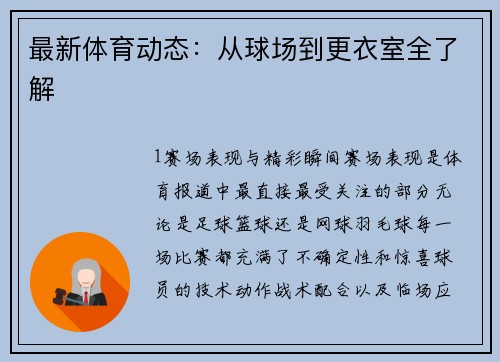 最新体育动态：从球场到更衣室全了解

1赛场表现与精彩瞬间赛场表现是体育报道中最直接最受关注的部分无论是足球篮球还是网球羽毛球每一场比赛都充满了不确定性和惊喜球员的技术动作战术配合以及临场应